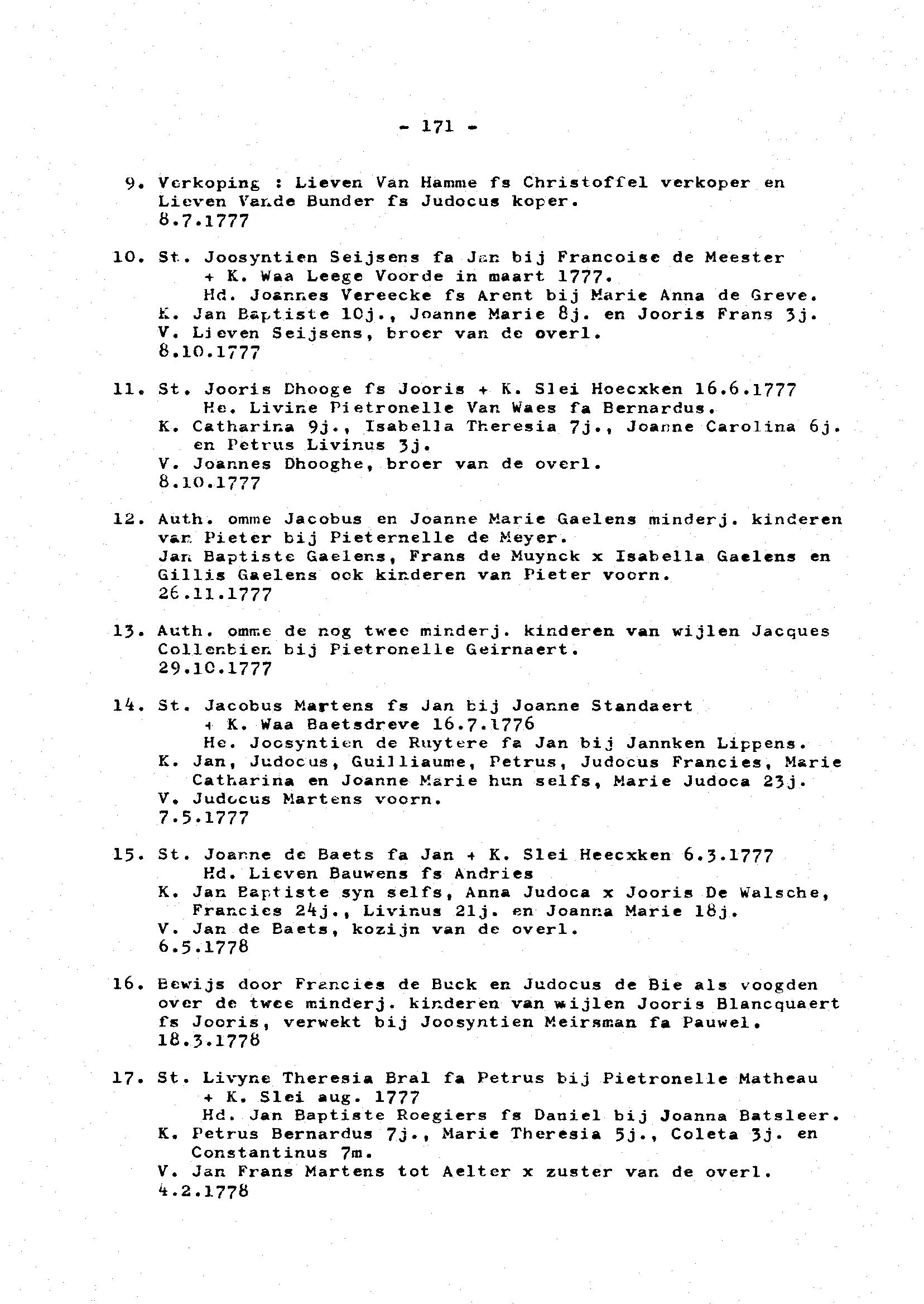 - 171 -

9. Verkoping : Lieven Van Hamme fs Christoffel verkoper en Lieven Vande Bunder fs Judocus koper.
8.7.1777

10. St. Joosyntien Seijsens fa Jan bij Francoise de Meester + K. Waa Leege Voorde in maart 1777.
Hd. Joannes Vereecke fs Arent bij Marie Anna de Greve.
K. Jan Baptiste 10j., Joanne Marie 8j. en Jooris Frans 3j.
V. Lieven Seijsens, broer van de overl.
8.10.1777

11. St. Jooris Dhooge fs Jooris + K. Slei Hoecxken 16.6.1777
He. Livine Pietronelle Van Waes fa Bernardus.
K. Catharina 9j., Isabella Theresia 7j., Joanne Carolina 6j. en Petrus Livinus 3j.
V. Joannes Dhooghe, broer van de overl.
8.10.1777

12. Auth. omme Jacobus en Joanne Marie Gaelens minderj. kinderen van Pieter bij Pieternelle de Meyer.
Jan Baptiste Gaelens, Frans de Muynck x Isabella Gaelens en Gillis Gaelens ook kinderen van Pieter voorn.
26.11.1777

13. Auth. omme de nog twee minderj. kinderen van wijlen Jacques Collenbien bij Pietronelle Geirnaert.
29.10.1777

14. St. Jacobus Martens fs Jan bij Joanne Standaert + K. Waa Baetsdreve 16.7.1776
He. Joosyntien de Ruytere fa Jan bij Jannken Lippens.
K. Jan, Judocus, Guilliaume, Petrus, Judocus Francies, Marie Catharina en Joanne Marie hun selfs, Marie Judoca 23j.
V. Judocus Martens voorn.
7.5.1777

15. St. Joanne de Baets fa Jan + K. Slei Heecxken 6.3.1777
Hd. Lieven Bauwens fs Andries
K. Jan Baptiste syn selfs, Anna Judoca x Jooris De Walsche, Francies 24j., Livinus 21j. en Joanna Marie 18j.
V. Jan de Baets, kozijn van de overl.
6.5.1778

16. Bewijs door Francies de Buck en Judocus de Bie als voogden over de twee minderj. kinderen van wijlen Jooris Blancquaert fs Jooris, verwekt bij Joosyntien Meirsman fa Pauwel.
18.3.1778

17. St. Livyne Theresia Bral fa Petrus bij Pietronelle Matheau + K. Slei aug. 1777
Hd. Jan Baptiste Roegiers fs Daniel bij Joanna Batsleer.
K. Petrus Bernardus 7j., Marie Theresia 5j., Coleta 3j. en Constantinus 7m.
V. Jan Frans Martens tot Aelter x zuster van de overl.
4.2.1778